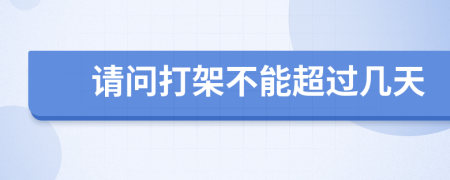 请问打架不能超过几天